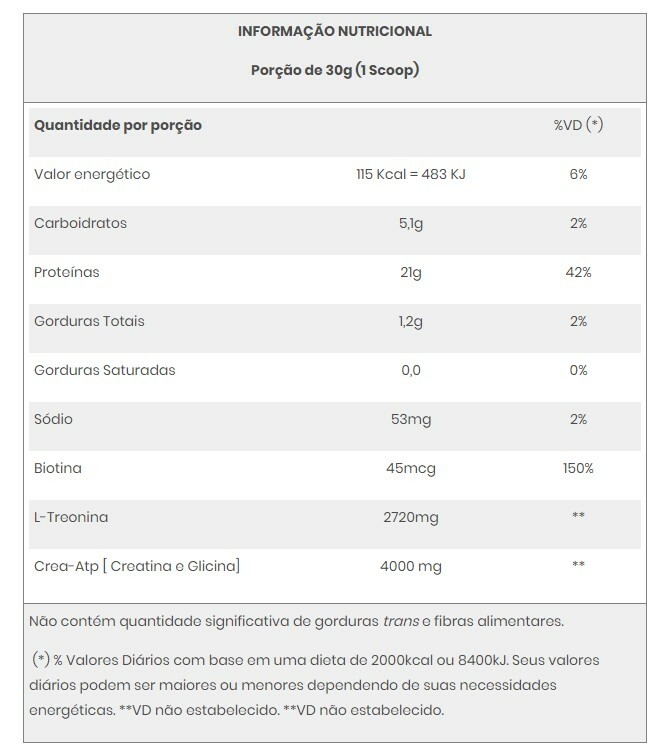 INFORMAÇÃO NUTRICIONAL

Porção de 30g (1 Scoop)

| Quantidade por porção | | %VD (*) |
|---|---|---|
| Valor energético | 115 Kcal = 483 KJ | 6% |
| Carboidratos | 5,1g | 2% |
| Proteínas | 21g | 42% |
| Gorduras Totais | 1,2g | 2% |
| Gorduras Saturadas | 0,0 | 0% |
| Sódio | 53mg | 2% |
| Biotina | 45mcg | 150% |
| L-Treonina | 2720mg | ** |
| Crea-Atp [ Creatina e Glicina] | 4000 mg | ** |

Não contém quantidade significativa de gorduras trans e fibras alimentares.

(*) % Valores Diários com base em uma dieta de 2000kcal ou 8400kJ. Seus valores diários podem ser maiores ou menores dependendo de suas necessidades energéticas. **VD não estabelecido. **VD não estabelecido.